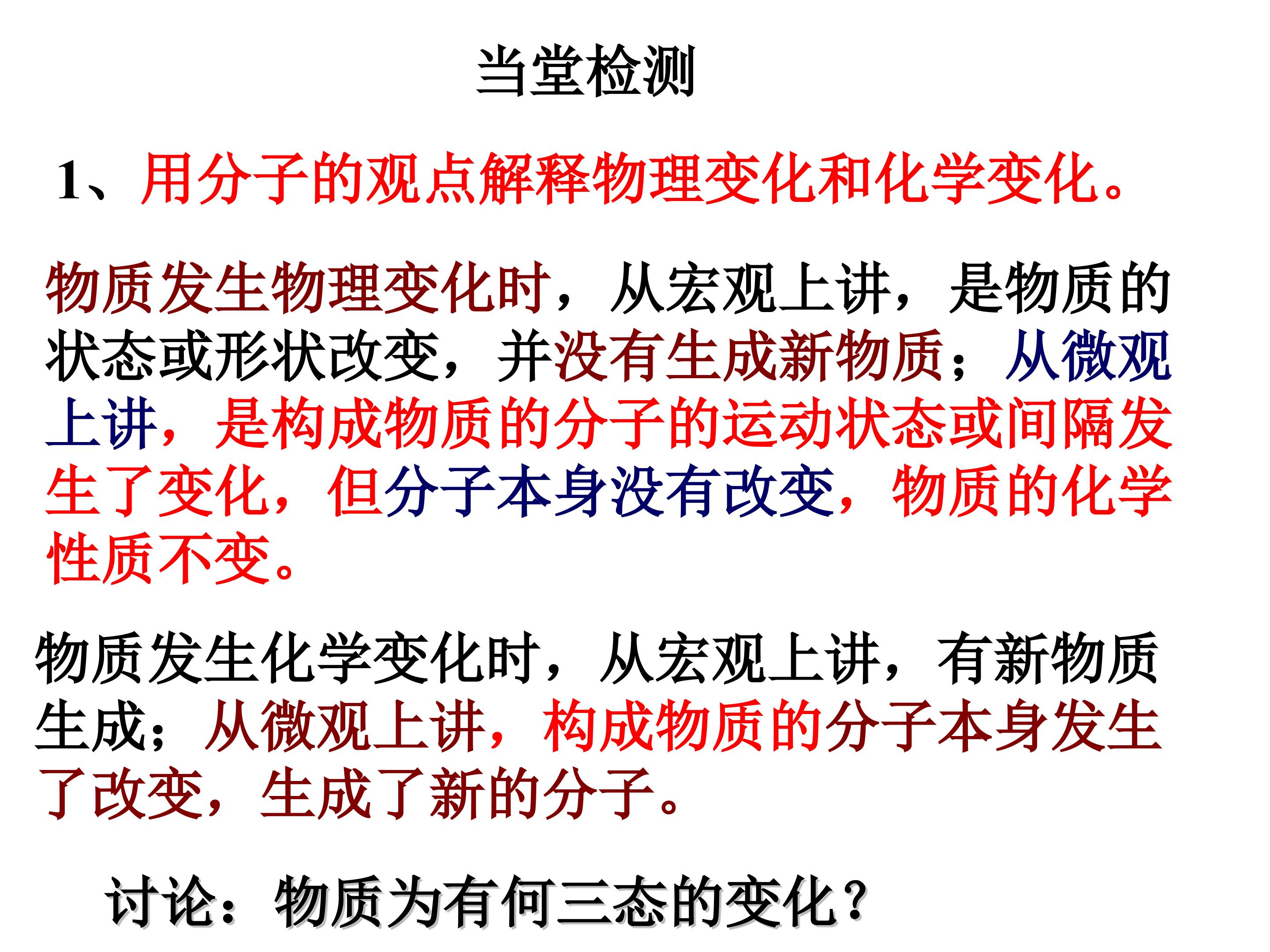 当堂检测

1、用分子的观点解释物理变化和化学变化。

物质发生物理变化时，从宏观上讲，是物质的状态或形状改变，并没有生成新物质；从微观上讲，是构成物质的分子的运动状态或间隔发生了变化，但分子本身没有改变，物质的化学性质不变。

物质发生化学变化时，从宏观上讲，有新物质生成；从微观上讲，构成物质的分子本身发生了改变，生成了新的分子。

讨论：物质为有何三态的变化？